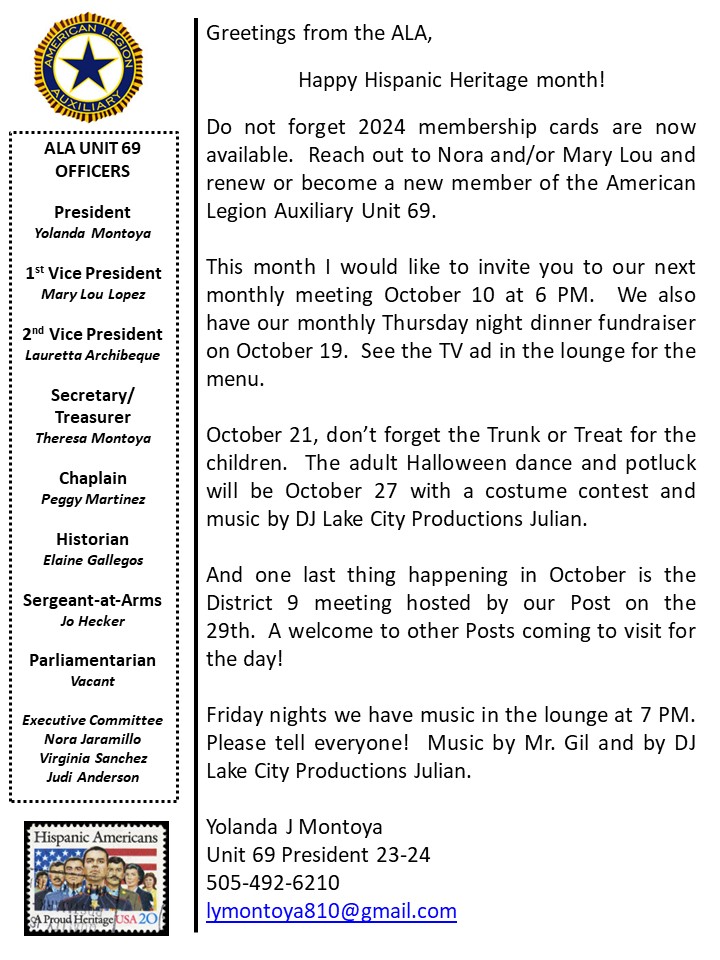 AMERICAN LEGION AUXILIARY

ALA UNIT 69 OFFICERS

President
Yolanda Montoya

1st Vice President
Mary Lou Lopez

2nd Vice President
Lauretta Archibeque

Secretary/ Treasurer
Theresa Montoya

Chaplain
Peggy Martinez

Historian
Elaine Gallegos

Sergeant-at-Arms
Jo Hecker

Parliamentarian
Vacant

Executive Committee
Nora Jaramillo
Virginia Sanchez
Judi Anderson

Hispanic Americans
A Proud Heritage USA 20

Greetings from the ALA,

Happy Hispanic Heritage month!

Do not forget 2024 membership cards are now available. Reach out to Nora and/or Mary Lou and renew or become a new member of the American Legion Auxiliary Unit 69.

This month I would like to invite you to our next monthly meeting October 10 at 6 PM. We also have our monthly Thursday night dinner fundraiser on October 19. See the TV ad in the lounge for the menu.

October 21, don't forget the Trunk or Treat for the children. The adult Halloween dance and potluck will be October 27 with a costume contest and music by DJ Lake City Productions Julian.

And one last thing happening in October is the District 9 meeting hosted by our Post on the 29th. A welcome to other Posts coming to visit for the day!

Friday nights we have music in the lounge at 7 PM. Please tell everyone! Music by Mr. Gil and by DJ Lake City Productions Julian.

Yolanda J Montoya
Unit 69 President 23-24
505-492-6210
lymontoya810@gmail.com